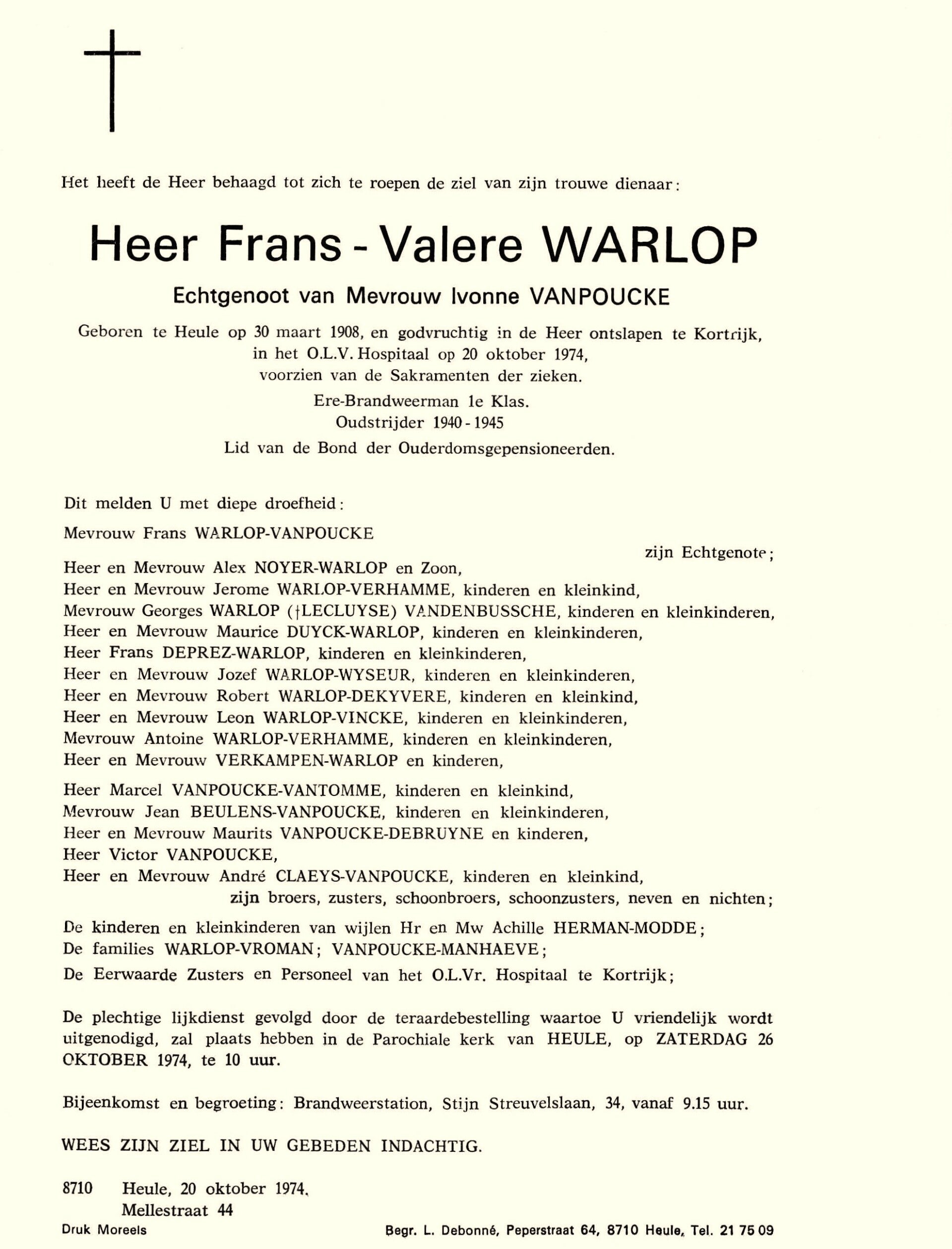 Het heeft de Heer behaagd tot zich te roepen de ziel van zijn trouwe dienaar:

Heer Frans - Valere WARLOP

Echtgenoot van Mevrouw Ivonne VANPOUCKE

Geboren te Heule op 30 maart 1908, en godvruchtig in de Heer ontslapen te Kortrijk, in het O.L.V. Hospitaal op 20 oktober 1974, voorzien van de Sakramenten der zieken.

Ere-Brandweerman 1e Klas.
Oudstrijder 1940 - 1945

Lid van de Bond der Ouderdomsgepensioneerden.

Dit melden U met diepe droefheid:

Mevrouw Frans WARLOP-VANPOUCKE
zijn Echtgenote;
Heer en Mevrouw Alex NOYER-WARLOP en Zoon,
Heer en Mevrouw Jerome WARLOP-VERHAMME, kinderen en kleinkind,
Mevrouw Georges WARLOP (†LECLUYSE) VANDENBUSSCHE, kinderen en kleinkinderen,
Heer en Mevrouw Maurice DUYCK-WARLOP, kinderen en kleinkinderen,
Heer Frans DEPREZ-WARLOP, kinderen en kleinkinderen,
Heer en Mevrouw Jozef WARLOP-WYSEUR, kinderen en kleinkinderen,
Heer en Mevrouw Robert WARLOP-DEKYVERE, kinderen en kleinkind,
Heer en Mevrouw Leon WARLOP-VINCKE, kinderen en kleinkinderen,
Mevrouw Antoine WARLOP-VERHAMME, kinderen en kleinkinderen,
Heer en Mevrouw VERKAMPEN-WARLOP en kinderen,

Heer Marcel VANPOUCKE-VANTOMME, kinderen en kleinkind,
Mevrouw Jean BEULENS-VANPOUCKE, kinderen en kleinkinderen,
Heer en Mevrouw Maurits VANPOUCKE-DEBRUYNE en kinderen,
Heer Victor VANPOUCKE,
Heer en Mevrouw André CLAEYS-VANPOUCKE, kinderen en kleinkind,
zijn broers, zusters, schoonbroers, schoonzusters, neven en nichten;

De kinderen en kleinkinderen van wijlen Hr en Mw Achille HERMAN-MODDE;
De families WARLOP-VROMAN; VANPOUCKE-MANHAEVE;
De Eerwaarde Zusters en Personeel van het O.L.Vr. Hospitaal te Kortrijk;

De plechtige lijkdienst gevolgd door de teraardebestelling waartoe U vriendelijk wordt uitgenodigd, zal plaats hebben in de Parochiale kerk van HEULE, op ZATERDAG 26 OKTOBER 1974, te 10 uur.

Bijeenkomst en begroeting: Brandweerstation, Stijn Streuvelslaan, 34, vanaf 9.15 uur.

WEES ZIJN ZIEL IN UW GEBEDEN INDACHTIG.

8710 Heule, 20 oktober 1974.
Mellestraat 44

Druk Moreels

Begr. L. Debonné, Peperstraat 64, 8710 Heule, Tel. 21 75 09